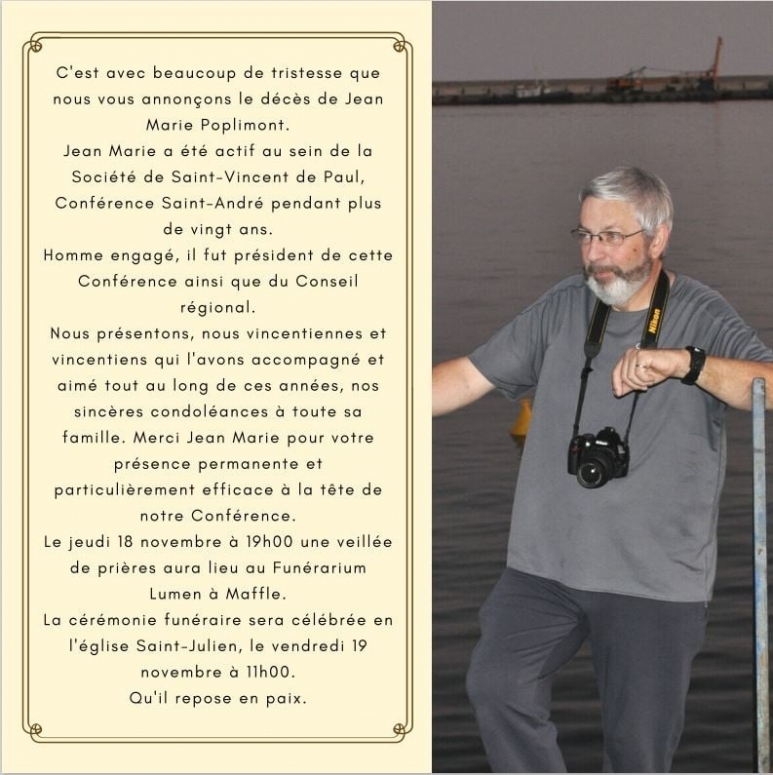 C'est avec beaucoup de tristesse que nous vous annonçons le décès de Jean Marie Poplimont.

Jean Marie a été actif au sein de la Société de Saint-Vincent de Paul, Conférence Saint-André pendant plus de vingt ans.

Homme engagé, il fut président de cette Conférence ainsi que du Conseil régional.

Nous présentons, nous vincentiennes et vincentiens qui l'avons accompagné et aimé tout au long de ces années, nos sincères condoléances à toute sa famille. Merci Jean Marie pour votre présence permanente et particulièrement efficace à la tête de notre Conférence.

Le jeudi 18 novembre à 19h00 une veillée de prières aura lieu au Funérarium Lumen à Maffle.

La cérémonie funéraire sera célébrée en l'église Saint-Julien, le vendredi 19 novembre à 11h00.

Qu'il repose en paix.

Nikon